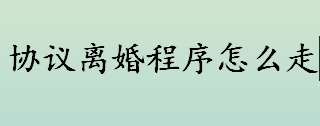 协议离婚程序怎么走